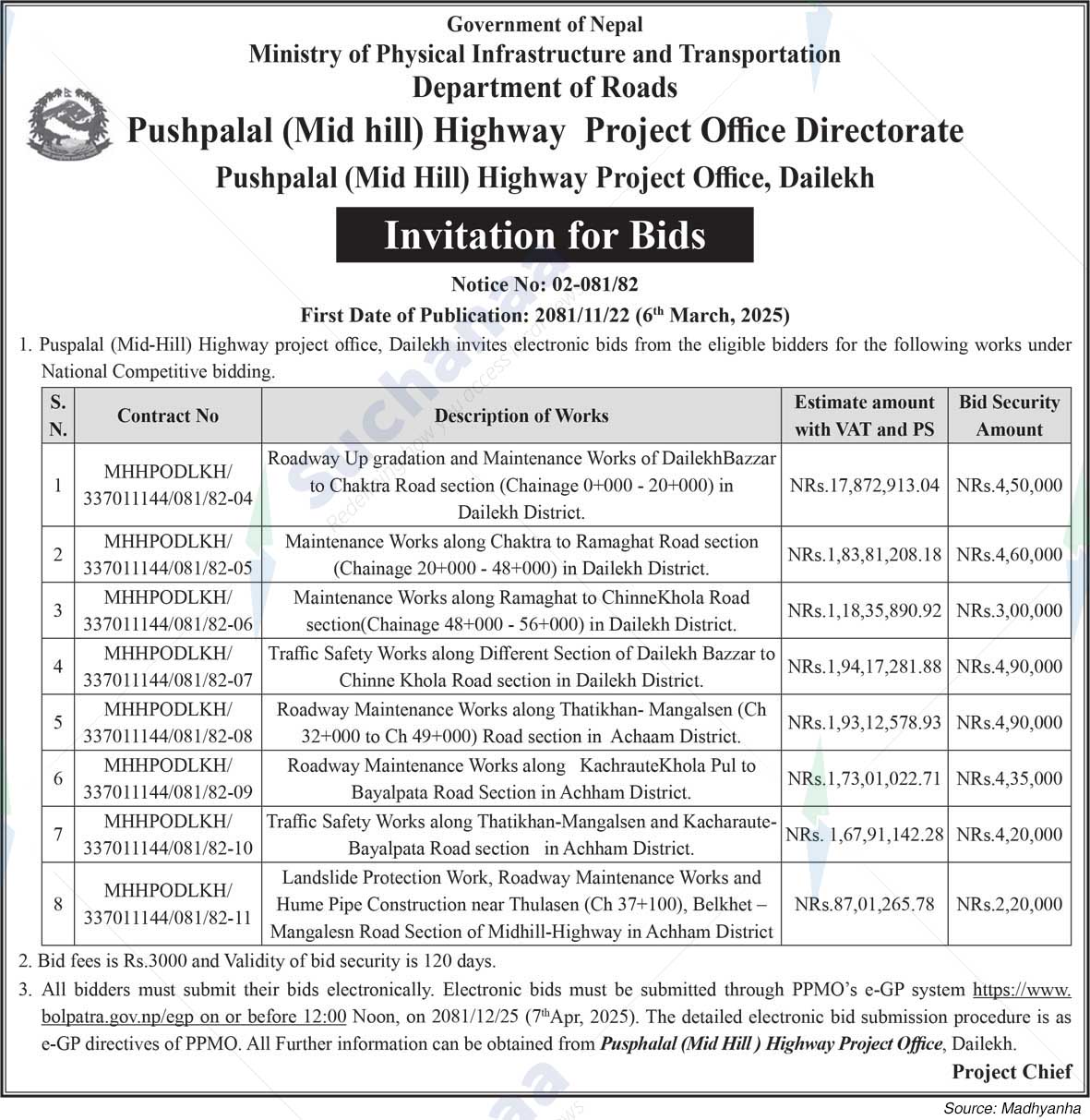 Government of Nepal
Ministry of Physical Infrastructure and Transportation
Department of Roads
Pushpalal (Mid hill) Highway Project Office Directorate
Pushpalal (Mid Hill) Highway Project Office, Dailekh

Invitation for Bids

Notice No: 02-081/82
First Date of Publication: 2081/11/22 ($6^{th}$ March, 2025)

1. Puspalal (Mid-Hill) Highway project office, Dailekh invites electronic bids from the eligible bidders for the following works under National Competitive bidding.

| S. N. | Contract No | Description of Works | Estimate amount with VAT and PS | Bid Security Amount |
|---|---|---|---|---|
| 1 | MHHPODLKH/ 337011144/081/82-04 | Roadway Up gradation and Maintenance Works of DailekhBazzar to Chaktra Road section (Chainage 0+000 - 20+000) in Dailekh District. | NRs.17,872,913.04 | NRs.4,50,000 |
| 2 | MHHPODLKH/ 337011144/081/82-05 | Maintenance Works along Chaktra to Ramaghat Road section (Chainage 20+000 - 48+000) in Dailekh District. | NRs.1,83,81,208.18 | NRs.4,60,000 |
| 3 | MHHPODLKH/ 337011144/081/82-06 | Maintenance Works along Ramaghat to ChinneKhola Road section(Chainage 48+000 - 56+000) in Dailekh District. | NRs.1,18,35,890.92 | NRs.3,00,000 |
| 4 | MHHPODLKH/ 337011144/081/82-07 | Traffic Safety Works along Different Section of Dailekh Bazzar to Chinne Khola Road section in Dailekh District. | NRs.1,94,17,281.88 | NRs.4,90,000 |
| 5 | MHHPODLKH/ 337011144/081/82-08 | Roadway Maintenance Works along Thatikhan- Mangalsen (Ch 32+000 to Ch 49+000) Road section in Achaam District. | NRs.1,93,12,578.93 | NRs.4,90,000 |
| 6 | MHHPODLKH/ 337011144/081/82-09 | Roadway Maintenance Works along KachrauteKhola Pul to Bayalpata Road Section in Achham District. | NRs.1,73,01,022.71 | NRs.4,35,000 |
| 7 | MHHPODLKH/ 337011144/081/82-10 | Traffic Safety Works along Thatikhan-Mangalsen and Kacharaute-Bayalpata Road section in Achham District. | NRs. 1,67,91,142.28 | NRs.4,20,000 |
| 8 | MHHPODLKH/ 337011144/081/82-11 | Landslide Protection Work, Roadway Maintenance Works and Hume Pipe Construction near Thulasen (Ch 37+100), Belkhet – Mangalesn Road Section of Midhill-Highway in Achham District | NRs.87,01,265.78 | NRs.2,20,000 |

2. Bid fees is Rs.3000 and Validity of bid security is 120 days.
3. All bidders must submit their bids electronically. Electronic bids must be submitted through PPMO's e-GP system https://www.bolpatra.gov.np/egp on or before 12:00 Noon, on 2081/12/25 ($7^{th}$Apr, 2025). The detailed electronic bid submission procedure is as e-GP directives of PPMO. All Further information can be obtained from Pusphalal (Mid Hill ) Highway Project Office, Dailekh.

Project Chief

Source: Madhyanha